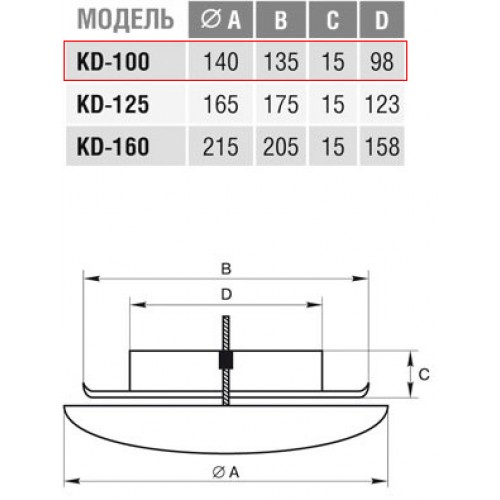 | МОДЕЛЬ | ∅ A | B | C | D |
|---|---|---|---|---|
| KD-100 | 140 | 135 | 15 | 98 |
| KD-125 | 165 | 175 | 15 | 123 |
| KD-160 | 215 | 205 | 15 | 158 |

B

D

C

∅ A